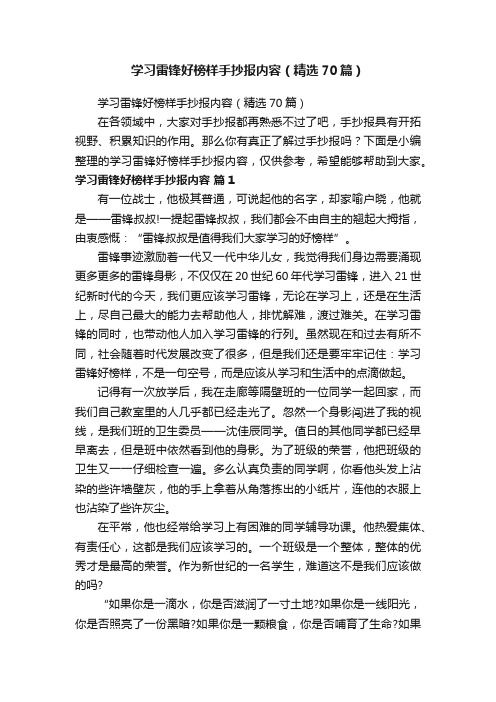 学习雷锋好榜样手抄报内容（精选70篇）

学习雷锋好榜样手抄报内容（精选70篇）

在各领域中，大家对手抄报都再熟悉不过了吧，手抄报具有开拓视野、积累知识的作用。那么你有真正了解过手抄报吗？下面是小编整理的学习雷锋好榜样手抄报内容，仅供参考，希望能够帮助到大家。

学习雷锋好榜样手抄报内容 篇1

有一位战士，他极其普通，可说起他的名字，却家喻户晓，他就是——雷锋叔叔!一提起雷锋叔叔，我们都会不由自主的翘起大拇指，由衷感慨：“雷锋叔叔是值得我们大家学习的好榜样”。

雷锋事迹激励着一代又一代中华儿女，我觉得我们身边需要涌现更多更多的雷锋身影，不仅仅在20世纪60年代学习雷锋，进入21世纪新时代的今天，我们更应该学习雷锋，无论在学习上，还是在生活上，尽自己最大的能力去帮助他人，排忧解难，渡过难关。在学习雷锋的同时，也带动他人加入学习雷锋的行列。虽然现在和过去有所不同，社会随着时代发展改变了很多，但是我们还是要牢牢记住：学习雷锋好榜样，不是一句空号，而是应该从学习和生活中的点滴做起。

记得有一次放学后，我在走廊等隔壁班的一位同学一起回家，而我们自己教室里的人几乎都已经走光了。忽然一个身影闯进了我的视线，是我们班的卫生委员——沈佳辰同学。值日的其他同学都已经早早离去，但是班中依然看到他的身影。为了班级的荣誉，他把班级的卫生又一一仔细检查一遍。多么认真负责的同学啊，你看他头发上沾染的些许墙壁灰，他的手上拿着从角落拣出的小纸片，连他的衣服上也沾染了些许灰尘。

在平常，他也经常给学习上有困难的同学辅导功课。他热爱集体、有责任心，这都是我们应该学习的。一个班级是一个整体，整体的优秀才是最高的荣誉。作为新世纪的一名学生，难道这不是我们应该做的吗?

“如果你是一滴水，你是否滋润了一寸土地?如果你是一线阳光，你是否照亮了一份黑暗?如果你是一颗粮食，你是否哺育了生命?如果